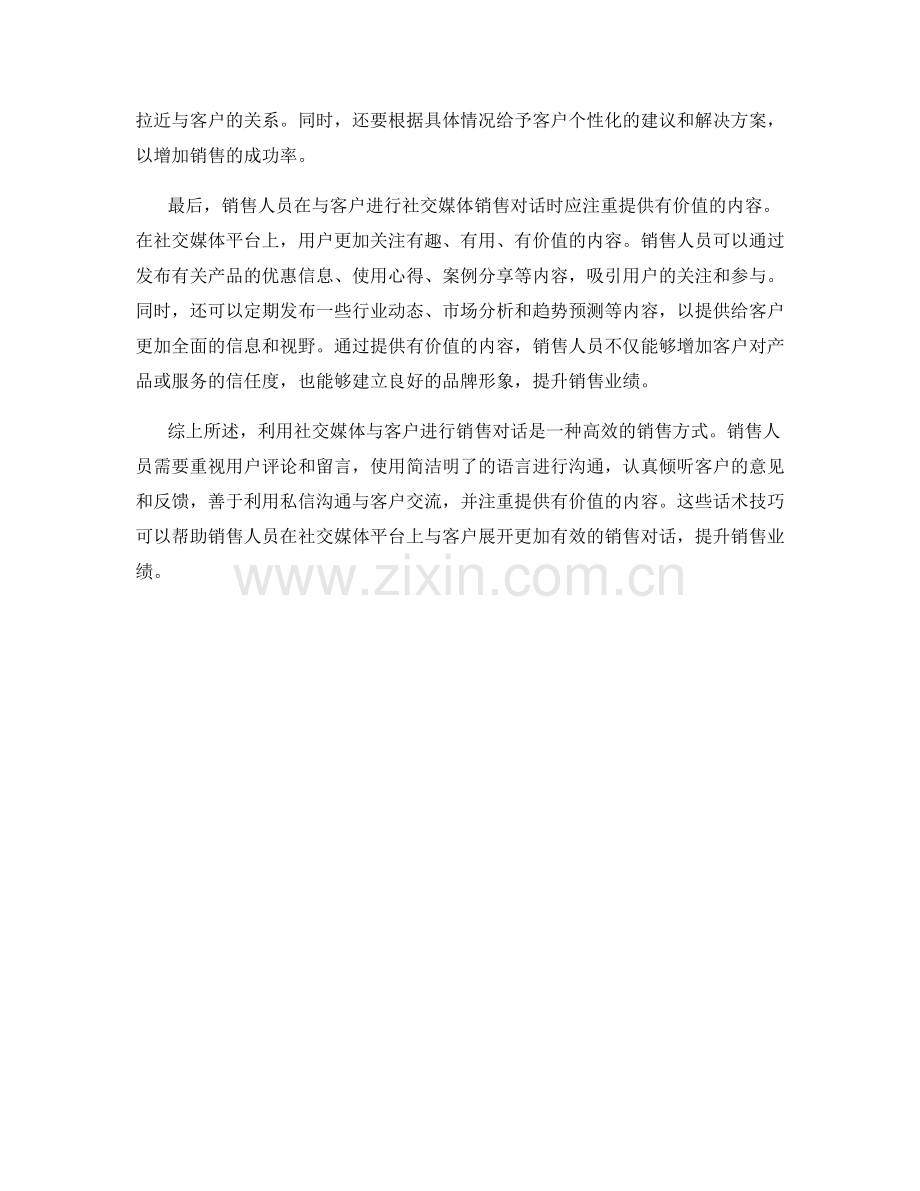 拉近与客户的关系。同时，还要根据具体情况给予客户个性化的建议和解决方案，以增加销售的成功率。

最后，销售人员在与客户进行社交媒体销售对话时应注重提供有价值的内容。在社交媒体平台上，用户更加关注有趣、有用、有价值的内容。销售人员可以通过发布有关产品的优惠信息、使用心得、案例分享等内容，吸引用户的关注和参与。同时，还可以定期发布一些行业动态、市场分析和趋势预测等内容，以提供给客户更加全面的信息和视野。通过提供有价值的内容，销售人员不仅能够增加客户对产品或服务的信任度，也能够建立良好的品牌形象，提升销售业绩。

综上所述，利用社交媒体与客户进行销售对话是一种高效的销售方式。销售人员需要重视用户评论和留言，使用简洁明了的语言进行沟通，认真倾听客户的意见和反馈，善于利用私信沟通与客户交流，并注重提供有价值的内容。这些话术技巧可以帮助销售人员在社交媒体平台上与客户展开更加有效的销售对话，提升销售业绩。

www.zixin.com.cn